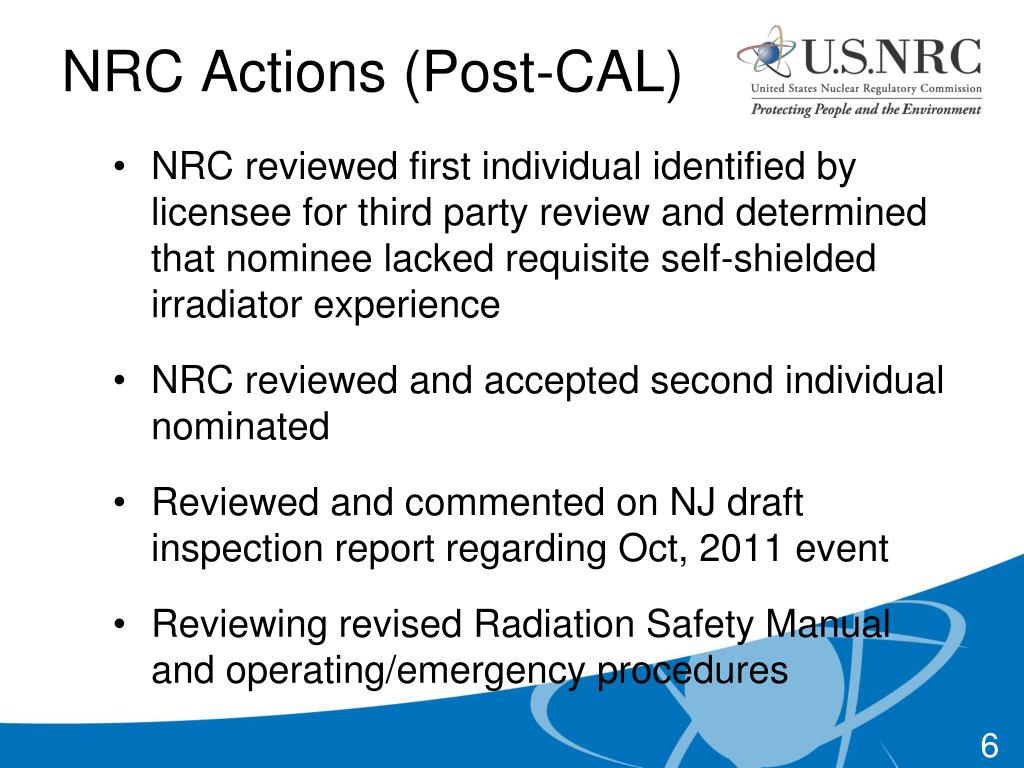 NRC Actions (Post-CAL)

U.S.NRC
United States Nuclear Regulatory Commission
Protecting People and the Environment

• NRC reviewed first individual identified by licensee for third party review and determined that nominee lacked requisite self-shielded irradiator experience

• NRC reviewed and accepted second individual nominated

• Reviewed and commented on NJ draft inspection report regarding Oct, 2011 event

• Reviewing revised Radiation Safety Manual and operating/emergency procedures

6